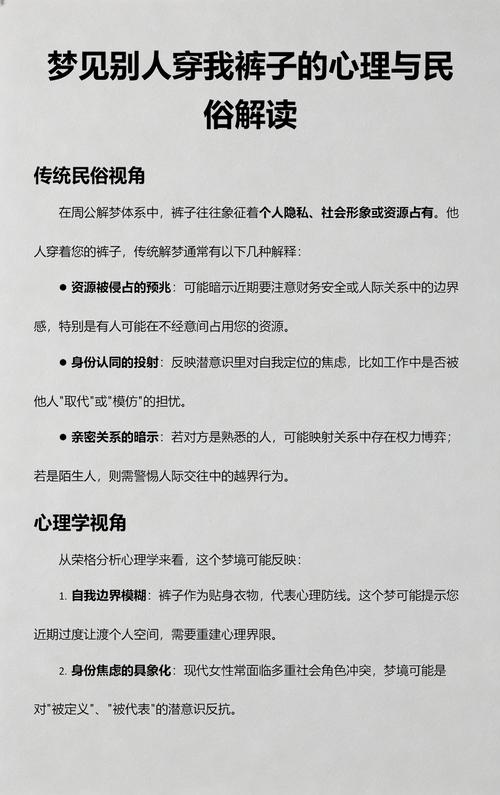 梦见别人穿我裤子的心理与民俗解读

传统民俗视角

在周公解梦体系中，裤子往往象征着个人隐私、社会形象或资源占有。他人穿着您的裤子，传统解梦通常有以下几种解释：

● 资源被侵占的预兆：可能暗示近期要注意财务安全或人际关系中的边界感，特别是有人可能在不经意间占用您的资源。

● 身份认同的投射：反映潜意识里对自我定位的焦虑，比如工作中是否被他人"取代"或"模仿"的担忧。

● 亲密关系的暗示：若对方是熟悉的人，可能映射关系中存在权力博弈；若是陌生人，则需警惕人际交往中的越界行为。

心理学视角

从荣格分析心理学来看，这个梦境可能反映：

1. 自我边界模糊：裤子作为贴身衣物，代表心理防线。这个梦可能提示您近期过度让渡个人空间，需要重建心理界限。

2. 身份焦虑的具象化：现代女性常面临多重社会角色冲突，梦境可能是对"被定义"、"被代表"的潜意识反抗。